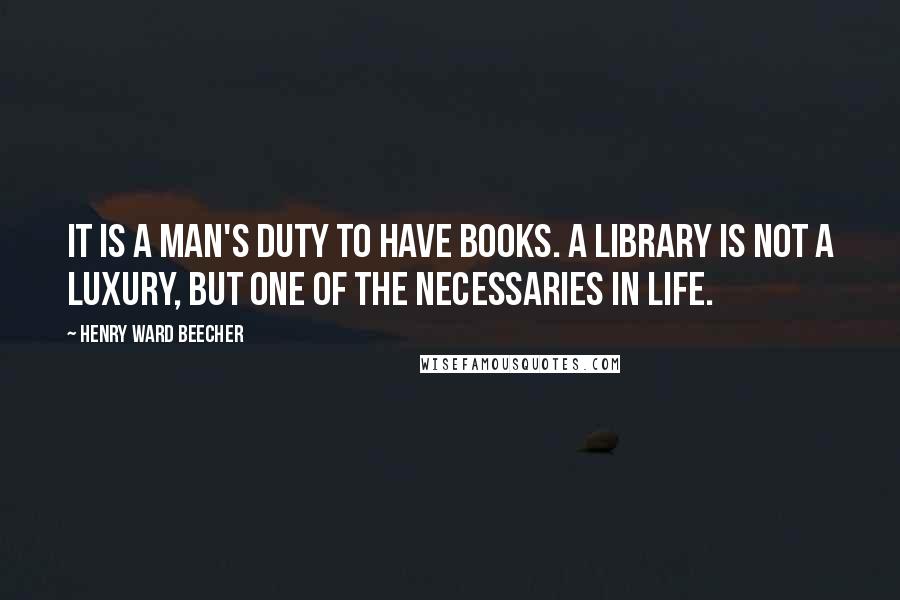 IT IS A MAN'S DUTY TO HAVE BOOKS. A LIBRARY IS NOT A LUXURY, BUT ONE OF THE NECESSARIES IN LIFE.

~ HENRY WARD BEECHER

WISEFAMOUSQUOTES.COM